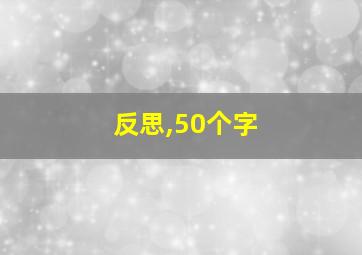 反思,50个字